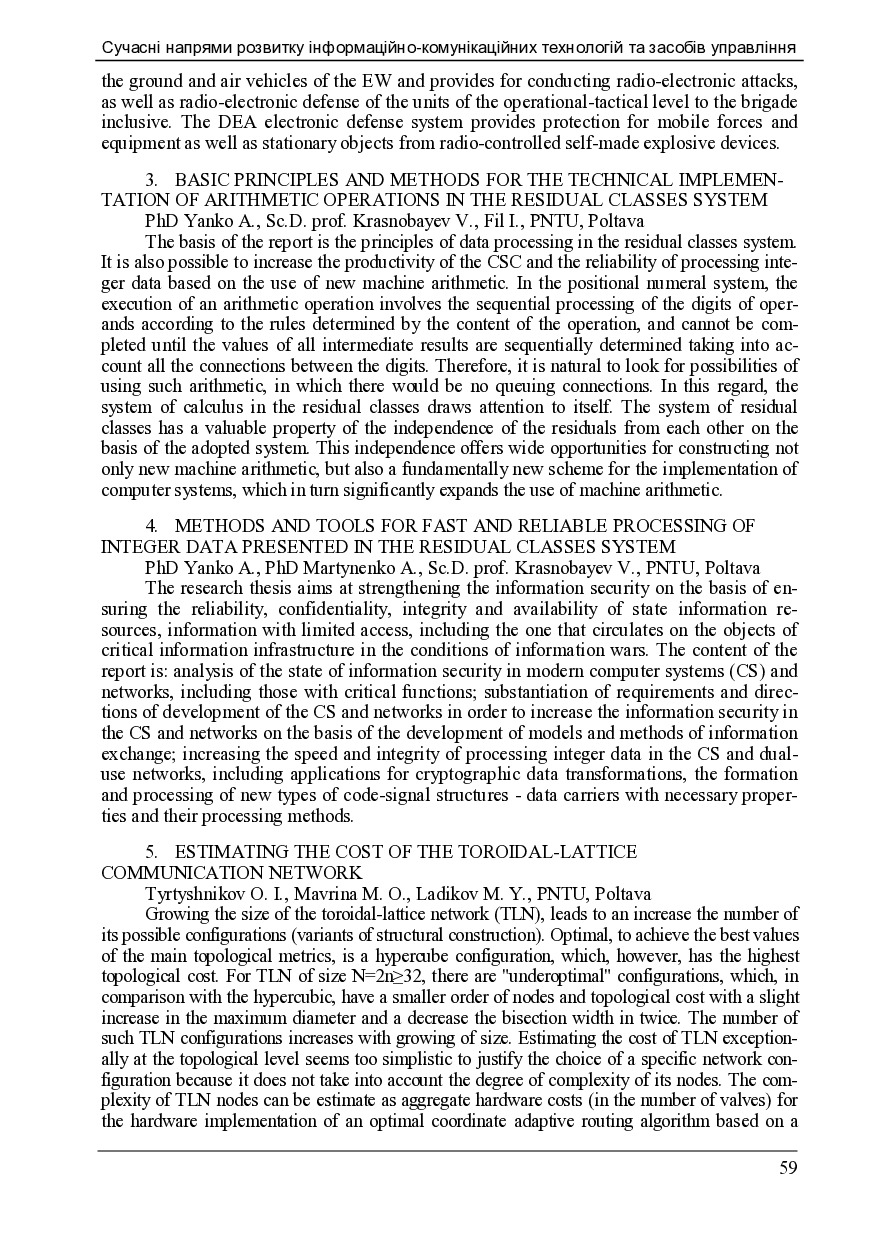 Сучасні напрями розвитку інформаційно-комунікаційних технологій та засобів управління

the ground and air vehicles of the EW and provides for conducting radio-electronic attacks, as well as radio-electronic defense of the units of the operational-tactical level to the brigade inclusive. The DEA electronic defense system provides protection for mobile forces and equipment as well as stationary objects from radio-controlled self-made explosive devices.

3. BASIC PRINCIPLES AND METHODS FOR THE TECHNICAL IMPLEMENTATION OF ARITHMETIC OPERATIONS IN THE RESIDUAL CLASSES SYSTEM
PhD Yanko A., Sc.D. prof. Krasnobayev V., Fil I., PNTU, Poltava

The basis of the report is the principles of data processing in the residual classes system. It is also possible to increase the productivity of the CSC and the reliability of processing integer data based on the use of new machine arithmetic. In the positional numeral system, the execution of an arithmetic operation involves the sequential processing of the digits of operands according to the rules determined by the content of the operation, and cannot be completed until the values of all intermediate results are sequentially determined taking into account all the connections between the digits. Therefore, it is natural to look for possibilities of using such arithmetic, in which there would be no queuing connections. In this regard, the system of calculus in the residual classes draws attention to itself. The system of residual classes has a valuable property of the independence of the residuals from each other on the basis of the adopted system. This independence offers wide opportunities for constructing not only new machine arithmetic, but also a fundamentally new scheme for the implementation of computer systems, which in turn significantly expands the use of machine arithmetic.

4. METHODS AND TOOLS FOR FAST AND RELIABLE PROCESSING OF INTEGER DATA PRESENTED IN THE RESIDUAL CLASSES SYSTEM
PhD Yanko A., PhD Martynenko A., Sc.D. prof. Krasnobayev V., PNTU, Poltava

The research thesis aims at strengthening the information security on the basis of ensuring the reliability, confidentiality, integrity and availability of state information resources, information with limited access, including the one that circulates on the objects of critical information infrastructure in the conditions of information wars. The content of the report is: analysis of the state of information security in modern computer systems (CS) and networks, including those with critical functions; substantiation of requirements and directions of development of the CS and networks in order to increase the information security in the CS and networks on the basis of the development of models and methods of information exchange; increasing the speed and integrity of processing integer data in the CS and dual-use networks, including applications for cryptographic data transformations, the formation and processing of new types of code-signal structures - data carriers with necessary properties and their processing methods.

5. ESTIMATING THE COST OF THE TOROIDAL-LATTICE COMMUNICATION NETWORK
Tyrtyshnikov O. I., Mavrina M. O., Ladikov M. Y., PNTU, Poltava

Growing the size of the toroidal-lattice network (TLN), leads to an increase the number of its possible configurations (variants of structural construction). Optimal, to achieve the best values of the main topological metrics, is a hypercube configuration, which, however, has the highest topological cost. For TLN of size N=2n≥32, there are "underoptimal" configurations, which, in comparison with the hypercubic, have a smaller order of nodes and topological cost with a slight increase in the maximum diameter and a decrease the bisection width in twice. The number of such TLN configurations increases with growing of size. Estimating the cost of TLN exceptionally at the topological level seems too simplistic to justify the choice of a specific network configuration because it does not take into account the degree of complexity of its nodes. The complexity of TLN nodes can be estimate as aggregate hardware costs (in the number of valves) for the hardware implementation of an optimal coordinate adaptive routing algorithm based on a

59